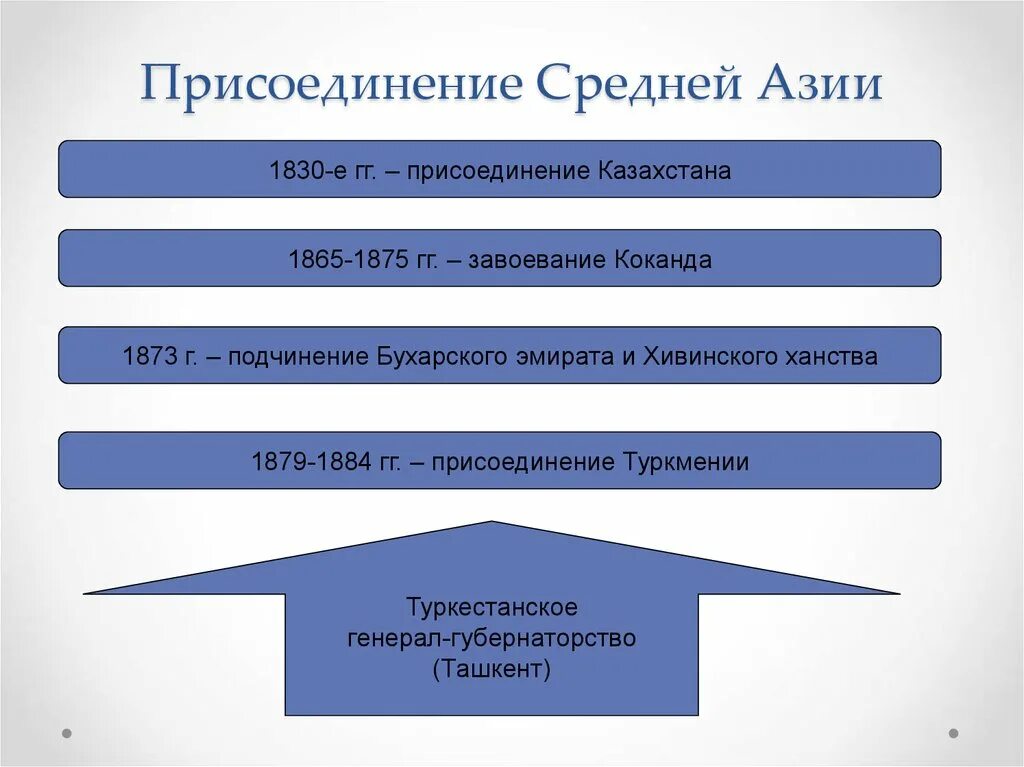 Присоединение Средней Азии

1830-е гг. – присоединение Казахстана

1865-1875 гг. – завоевание Коканда

1873 г. – подчинение Бухарского эмирата и Хивинского ханства

1879-1884 гг. – присоединение Туркмении

Туркестанское генерал-губернаторство (Ташкент)